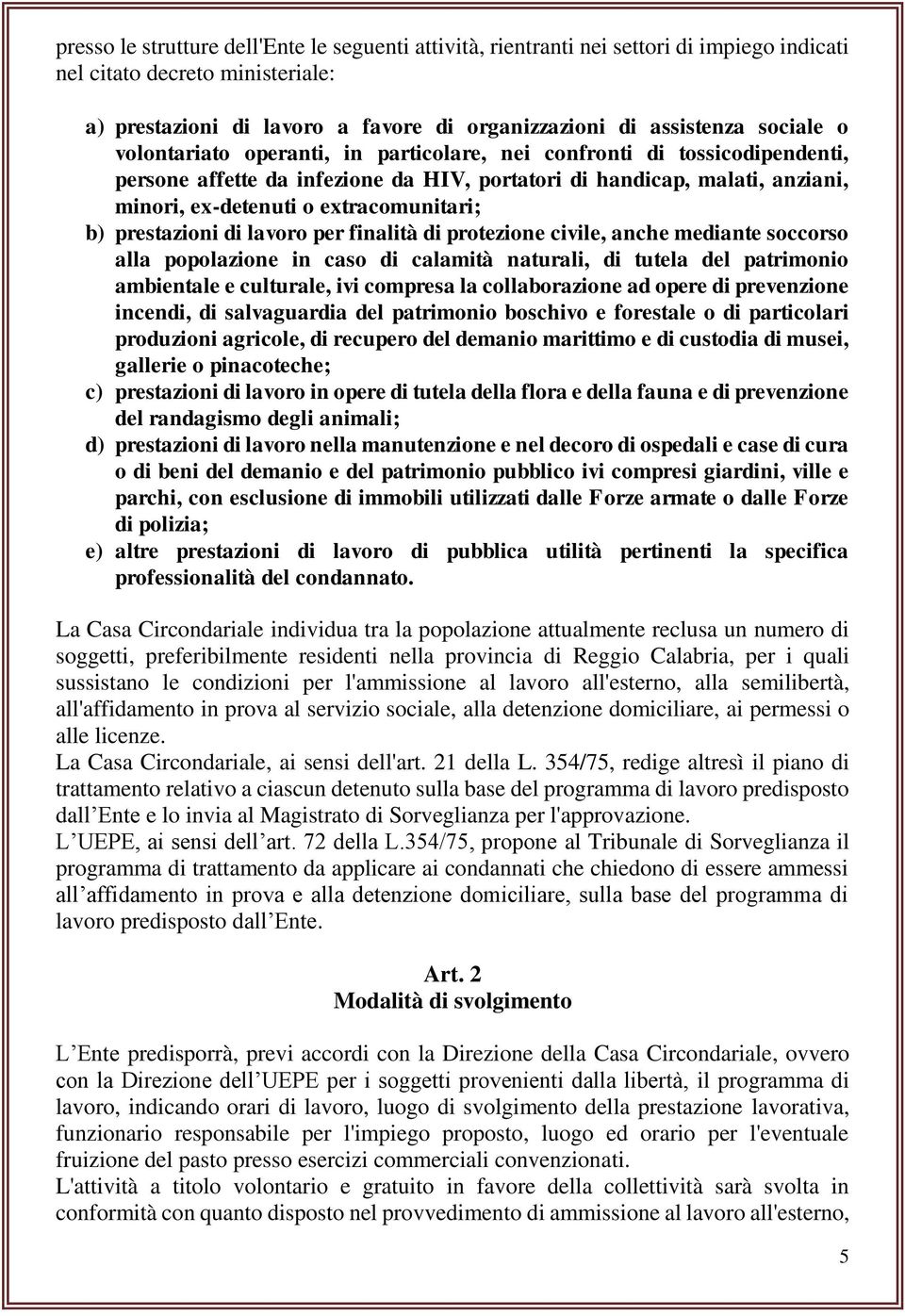 presso le strutture dell'Ente le seguenti attività, rientranti nei settori di impiego indicati nel citato decreto ministeriale:

a) prestazioni di lavoro a favore di organizzazioni di assistenza sociale o volontariato operanti, in particolare, nei confronti di tossicodipendenti, persone affette da infezione da HIV, portatori di handicap, malati, anziani, minori, ex-detenuti o extracomunitari;
b) prestazioni di lavoro per finalità di protezione civile, anche mediante soccorso alla popolazione in caso di calamità naturali, di tutela del patrimonio ambientale e culturale, ivi compresa la collaborazione ad opere di prevenzione incendi, di salvaguardia del patrimonio boschivo e forestale o di particolari produzioni agricole, di recupero del demanio marittimo e di custodia di musei, gallerie o pinacoteche;
c) prestazioni di lavoro in opere di tutela della flora e della fauna e di prevenzione del randagismo degli animali;
d) prestazioni di lavoro nella manutenzione e nel decoro di ospedali e case di cura o di beni del demanio e del patrimonio pubblico ivi compresi giardini, ville e parchi, con esclusione di immobili utilizzati dalle Forze armate o dalle Forze di polizia;
e) altre prestazioni di lavoro di pubblica utilità pertinenti la specifica professionalità del condannato.

La Casa Circondariale individua tra la popolazione attualmente reclusa un numero di soggetti, preferibilmente residenti nella provincia di Reggio Calabria, per i quali sussistano le condizioni per l'ammissione al lavoro all'esterno, alla semilibertà, all'affidamento in prova al servizio sociale, alla detenzione domiciliare, ai permessi o alle licenze.
La Casa Circondariale, ai sensi dell'art. 21 della L. 354/75, redige altresì il piano di trattamento relativo a ciascun detenuto sulla base del programma di lavoro predisposto dall’Ente e lo invia al Magistrato di Sorveglianza per l'approvazione.
L’UEPE, ai sensi dell’art. 72 della L.354/75, propone al Tribunale di Sorveglianza il programma di trattamento da applicare ai condannati che chiedono di essere ammessi all’affidamento in prova e alla detenzione domiciliare, sulla base del programma di lavoro predisposto dall’Ente.

Art. 2
Modalità di svolgimento

L’Ente predisporrà, previ accordi con la Direzione della Casa Circondariale, ovvero con la Direzione dell’UEPE per i soggetti provenienti dalla libertà, il programma di lavoro, indicando orari di lavoro, luogo di svolgimento della prestazione lavorativa, funzionario responsabile per l'impiego proposto, luogo ed orario per l'eventuale fruizione del pasto presso esercizi commerciali convenzionati.
L'attività a titolo volontario e gratuito in favore della collettività sarà svolta in conformità con quanto disposto nel provvedimento di ammissione al lavoro all'esterno,

5